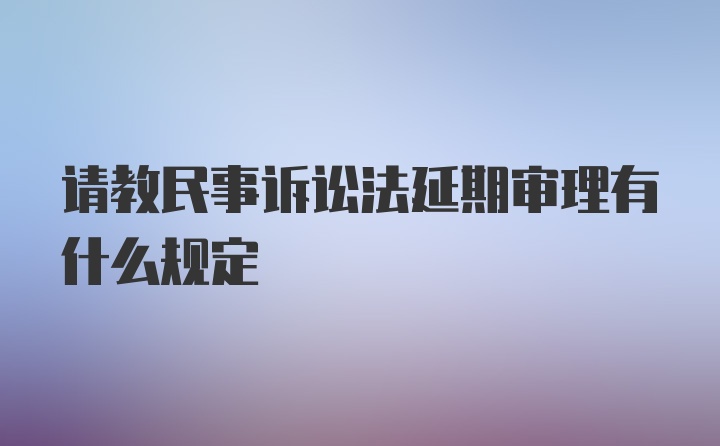 请教民事诉讼法延期审理有什么规定